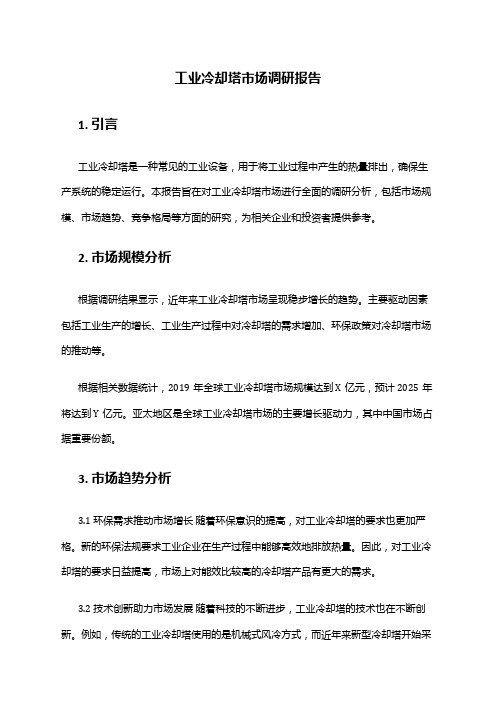 工业冷却塔市场调研报告

1. 引言

工业冷却塔是一种常见的工业设备，用于将工业过程中产生的热量排出，确保生产系统的稳定运行。本报告旨在对工业冷却塔市场进行全面的调研分析，包括市场规模、市场趋势、竞争格局等方面的研究，为相关企业和投资者提供参考。

2. 市场规模分析

根据调研结果显示，近年来工业冷却塔市场呈现稳步增长的趋势。主要驱动因素包括工业生产的增长、工业生产过程中对冷却塔的需求增加、环保政策对冷却塔市场的推动等。

根据相关数据统计，2019 年全球工业冷却塔市场规模达到 X 亿元，预计 2025 年将达到 Y 亿元。亚太地区是全球工业冷却塔市场的主要增长驱动力，其中中国市场占据重要份额。

3. 市场趋势分析

3.1 环保需求推动市场增长 随着环保意识的提高，对工业冷却塔的要求也更加严格。新的环保法规要求工业企业在生产过程中能够高效地排放热量。因此，对工业冷却塔的要求日益提高，市场上对能效比较高的冷却塔产品有更大的需求。

3.2 技术创新助力市场发展 随着科技的不断进步，工业冷却塔的技术也在不断创新。例如，传统的工业冷却塔使用的是机械式风冷方式，而近年来新型冷却塔开始采